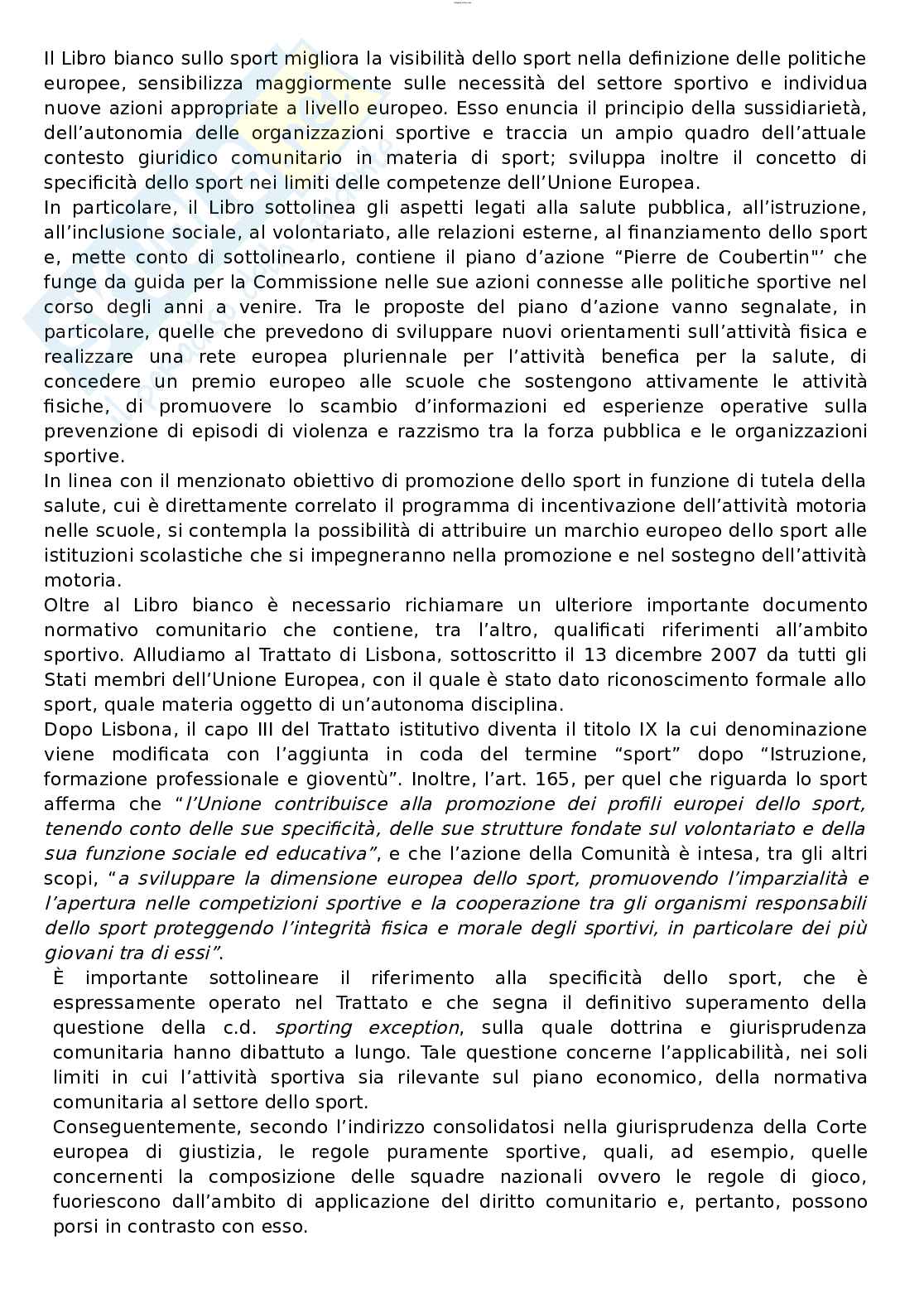 Il Libro bianco sullo sport migliora la visibilità dello sport nella definizione delle politiche europee, sensibilizza maggiormente sulle necessità del settore sportivo e individua nuove azioni appropriate a livello europeo. Esso enuncia il principio della sussidiarietà, dell'autonomia delle organizzazioni sportive e traccia un ampio quadro dell'attuale contesto giuridico comunitario in materia di sport; sviluppa inoltre il concetto di specificità dello sport nei limiti delle competenze dell'Unione Europea.
In particolare, il Libro sottolinea gli aspetti legati alla salute pubblica, all'istruzione, all'inclusione sociale, al volontariato, alle relazioni esterne, al finanziamento dello sport e, mette conto di sottolinearlo, contiene il piano d'azione "Pierre de Coubertin"' che funge da guida per la Commissione nelle sue azioni connesse alle politiche sportive nel corso degli anni a venire. Tra le proposte del piano d'azione vanno segnalate, in particolare, quelle che prevedono di sviluppare nuovi orientamenti sull'attività fisica e realizzare una rete europea pluriennale per l'attività benefica per la salute, di concedere un premio europeo alle scuole che sostengono attivamente le attività fisiche, di promuovere lo scambio d'informazioni ed esperienze operative sulla prevenzione di episodi di violenza e razzismo tra la forza pubblica e le organizzazioni sportive.
In linea con il menzionato obiettivo di promozione dello sport in funzione di tutela della salute, cui è direttamente correlato il programma di incentivazione dell'attività motoria nelle scuole, si contempla la possibilità di attribuire un marchio europeo dello sport alle istituzioni scolastiche che si impegneranno nella promozione e nel sostegno dell'attività motoria.
Oltre al Libro bianco è necessario richiamare un ulteriore importante documento normativo comunitario che contiene, tra l'altro, qualificati riferimenti all'ambito sportivo. Alludiamo al Trattato di Lisbona, sottoscritto il 13 dicembre 2007 da tutti gli Stati membri dell'Unione Europea, con il quale è stato dato riconoscimento formale allo sport, quale materia oggetto di un'autonoma disciplina.
Dopo Lisbona, il capo III del Trattato istitutivo diventa il titolo IX la cui denominazione viene modificata con l'aggiunta in coda del termine "sport" dopo "Istruzione, formazione professionale e gioventù". Inoltre, l'art. 165, per quel che riguarda lo sport afferma che "l'Unione contribuisce alla promozione dei profili europei dello sport, tenendo conto delle sue specificità, delle sue strutture fondate sul volontariato e della sua funzione sociale ed educativa", e che l'azione della Comunità è intesa, tra gli altri scopi, "a sviluppare la dimensione europea dello sport, promuovendo l'imparzialità e l'apertura nelle competizioni sportive e la cooperazione tra gli organismi responsabili dello sport proteggendo l'integrità fisica e morale degli sportivi, in particolare dei più giovani tra di essi".
È importante sottolineare il riferimento alla specificità dello sport, che è espressamente operato nel Trattato e che segna il definitivo superamento della questione della c.d. sporting exception, sulla quale dottrina e giurisprudenza comunitaria hanno dibattuto a lungo. Tale questione concerne l'applicabilità, nei soli limiti in cui l'attività sportiva sia rilevante sul piano economico, della normativa comunitaria al settore dello sport.
Conseguentemente, secondo l'indirizzo consolidatosi nella giurisprudenza della Corte europea di giustizia, le regole puramente sportive, quali, ad esempio, quelle concernenti la composizione delle squadre nazionali ovvero le regole di gioco, fuoriescono dall'ambito di applicazione del diritto comunitario e, pertanto, possono porsi in contrasto con esso.